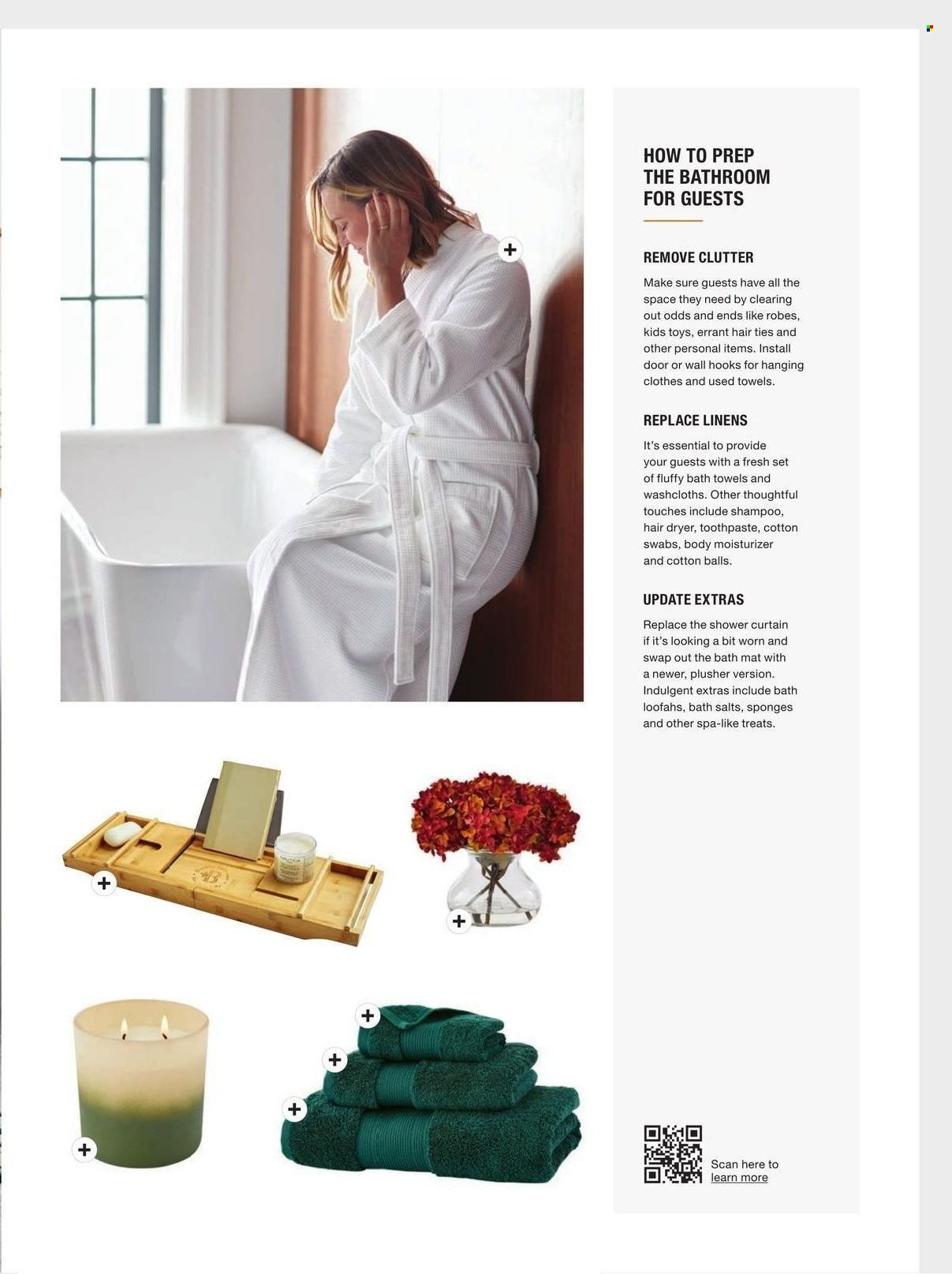 HOW TO PREP THE BATHROOM FOR GUESTS

REMOVE CLUTTER

Make sure guests have all the space they need by clearing out odds and ends like robes, kids toys, errant hair ties and other personal items. Install door or wall hooks for hanging clothes and used towels.

REPLACE LINENS

It's essential to provide your guests with a fresh set of fluffy bath towels and washcloths. Other thoughtful touches include shampoo, hair dryer, toothpaste, cotton swabs, body moisturizer and cotton balls.

UPDATE EXTRAS

Replace the shower curtain if it's looking a bit worn and swap out the bath mat with a newer, plusher version. Indulgent extras include bath loofahs, bath salts, sponges and other spa-like treats.

Scan here to learn more